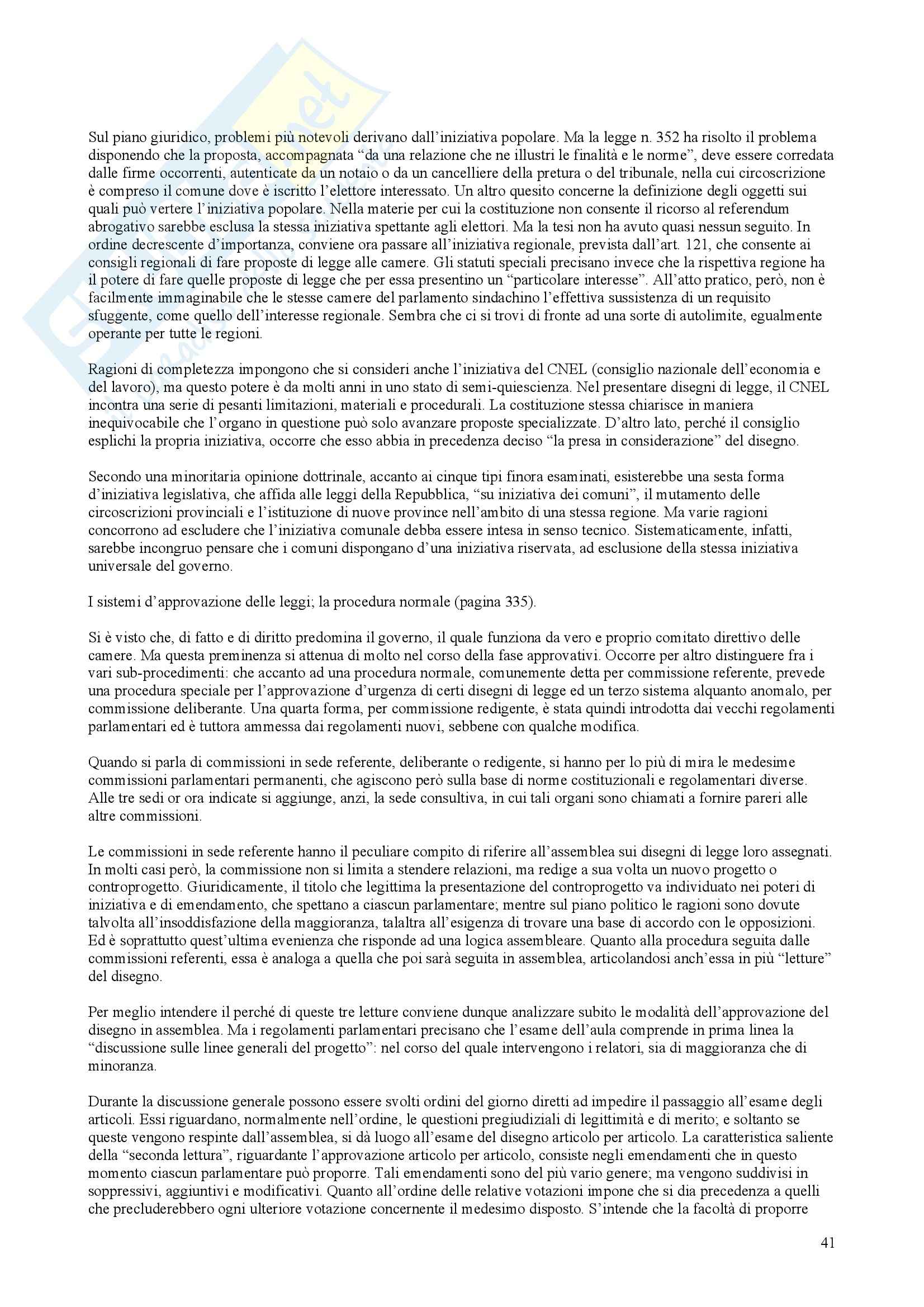 Sul piano giuridico, problemi più notevoli derivano dall'iniziativa popolare. Ma la legge n. 352 ha risolto il problema disponendo che la proposta, accompagnata "da una relazione che ne illustri le finalità e le norme", deve essere corredata dalle firme occorrenti, autenticate da un notaio o da un cancelliere della pretura o del tribunale, nella cui circoscrizione è compreso il comune dove è iscritto l'elettore interessato. Un altro quesito concerne la definizione degli oggetti sui quali può vertere l'iniziativa popolare. Nella materie per cui la costituzione non consente il ricorso al referendum abrogativo sarebbe esclusa la stessa iniziativa spettante agli elettori. Ma la tesi non ha avuto quasi nessun seguito. In ordine decrescente d'importanza, conviene ora passare all'iniziativa regionale, prevista dall'art. 121, che consente ai consigli regionali di fare proposte di legge alle camere. Gli statuti speciali precisano invece che la rispettiva regione ha il potere di fare quelle proposte di legge che per essa presentino un "particolare interesse". All'atto pratico, però, non è facilmente immaginabile che le stesse camere del parlamento sindachino l'effettiva sussistenza di un requisito sfuggente, come quello dell'interesse regionale. Sembra che ci si trovi di fronte ad una sorte di autolimite, egualmente operante per tutte le regioni.

Ragioni di completezza impongono che si consideri anche l'iniziativa del CNEL (consiglio nazionale dell'economia e del lavoro), ma questo potere è da molti anni in uno stato di semi-quiescienza. Nel presentare disegni di legge, il CNEL incontra una serie di pesanti limitazioni, materiali e procedurali. La costituzione stessa chiarisce in maniera inequivocabile che l'organo in questione può solo avanzare proposte specializzate. D'altro lato, perché il consiglio esplichi la propria iniziativa, occorre che esso abbia in precedenza deciso "la presa in considerazione" del disegno.

Secondo una minoritaria opinione dottrinale, accanto ai cinque tipi finora esaminati, esisterebbe una sesta forma d'iniziativa legislativa, che affida alle leggi della Repubblica, "su iniziativa dei comuni", il mutamento delle circoscrizioni provinciali e l'istituzione di nuove province nell'ambito di una stessa regione. Ma varie ragioni concorrono ad escludere che l'iniziativa comunale debba essere intesa in senso tecnico. Sistematicamente, infatti, sarebbe incongruo pensare che i comuni dispongano d'una iniziativa riservata, ad esclusione della stessa iniziativa universale del governo.

I sistemi d'approvazione delle leggi; la procedura normale (pagina 335).

Si è visto che, di fatto e di diritto predomina il governo, il quale funziona da vero e proprio comitato direttivo delle camere. Ma questa preminenza si attenua di molto nel corso della fase approvativi. Occorre per altro distinguere fra i vari sub-procedimenti: che accanto ad una procedura normale, comunemente detta per commissione referente, prevede una procedura speciale per l'approvazione d'urgenza di certi disegni di legge ed un terzo sistema alquanto anomalo, per commissione deliberante. Una quarta forma, per commissione redigente, è stata quindi introdotta dai vecchi regolamenti parlamentari ed è tuttora ammessa dai regolamenti nuovi, sebbene con qualche modifica.

Quando si parla di commissioni in sede referente, deliberante o redigente, si hanno per lo più di mira le medesime commissioni parlamentari permanenti, che agiscono però sulla base di norme costituzionali e regolamentari diverse. Alle tre sedi or ora indicate si aggiunge, anzi, la sede consultiva, in cui tali organi sono chiamati a fornire pareri alle altre commissioni.

Le commissioni in sede referente hanno il peculiare compito di riferire all'assemblea sui disegni di legge loro assegnati. In molti casi però, la commissione non si limita a stendere relazioni, ma redige a sua volta un nuovo progetto o controprogetto. Giuridicamente, il titolo che legittima la presentazione del controprogetto va individuato nei poteri di iniziativa e di emendamento, che spettano a ciascun parlamentare; mentre sul piano politico le ragioni sono dovute talvolta all'insoddisfazione della maggioranza, talaltra all'esigenza di trovare una base di accordo con le opposizioni. Ed è soprattutto quest'ultima evenienza che risponde ad una logica assembleare. Quanto alla procedura seguita dalle commissioni referenti, essa è analoga a quella che poi sarà seguita in assemblea, articolandosi anch'essa in più "letture" del disegno.

Per meglio intendere il perché di queste tre letture conviene dunque analizzare subito le modalità dell'approvazione del disegno in assemblea. Ma i regolamenti parlamentari precisano che l'esame dell'aula comprende in prima linea la "discussione sulle linee generali del progetto": nel corso del quale intervengono i relatori, sia di maggioranza che di minoranza.

Durante la discussione generale possono essere svolti ordini del giorno diretti ad impedire il passaggio all'esame degli articoli. Essi riguardano, normalmente nell'ordine, le questioni pregiudiziali di legittimità e di merito; e soltanto se queste vengono respinte dall'assemblea, si dà luogo all'esame del disegno articolo per articolo. La caratteristica saliente della "seconda lettura", riguardante l'approvazione articolo per articolo, consiste negli emendamenti che in questo momento ciascun parlamentare può proporre. Tali emendamenti sono del più vario genere; ma vengono suddivisi in soppressivi, aggiuntivi e modificativi. Quanto all'ordine delle relative votazioni impone che si dia precedenza a quelli che precluderebbero ogni ulteriore votazione concernente il medesimo disposto. S'intende che la facoltà di proporre

41